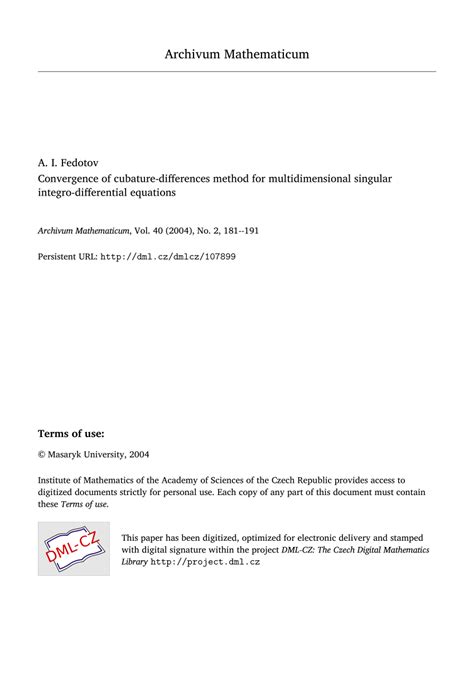 Archivum Mathematicum

A. I. Fedotov
Convergence of cubature-differences method for multidimensional singular integro-differential equations

Archivum Mathematicum, Vol. 40 (2004), No. 2, 181--191

Persistent URL: http://dml.cz/dmlcz/107899

Terms of use:

© Masaryk University, 2004

Institute of Mathematics of the Academy of Sciences of the Czech Republic provides access to digitized documents strictly for personal use. Each copy of any part of this document must contain these Terms of use.

DML-CZ

This paper has been digitized, optimized for electronic delivery and stamped with digital signature within the project DML-CZ: The Czech Digital Mathematics Library http://project.dml.cz